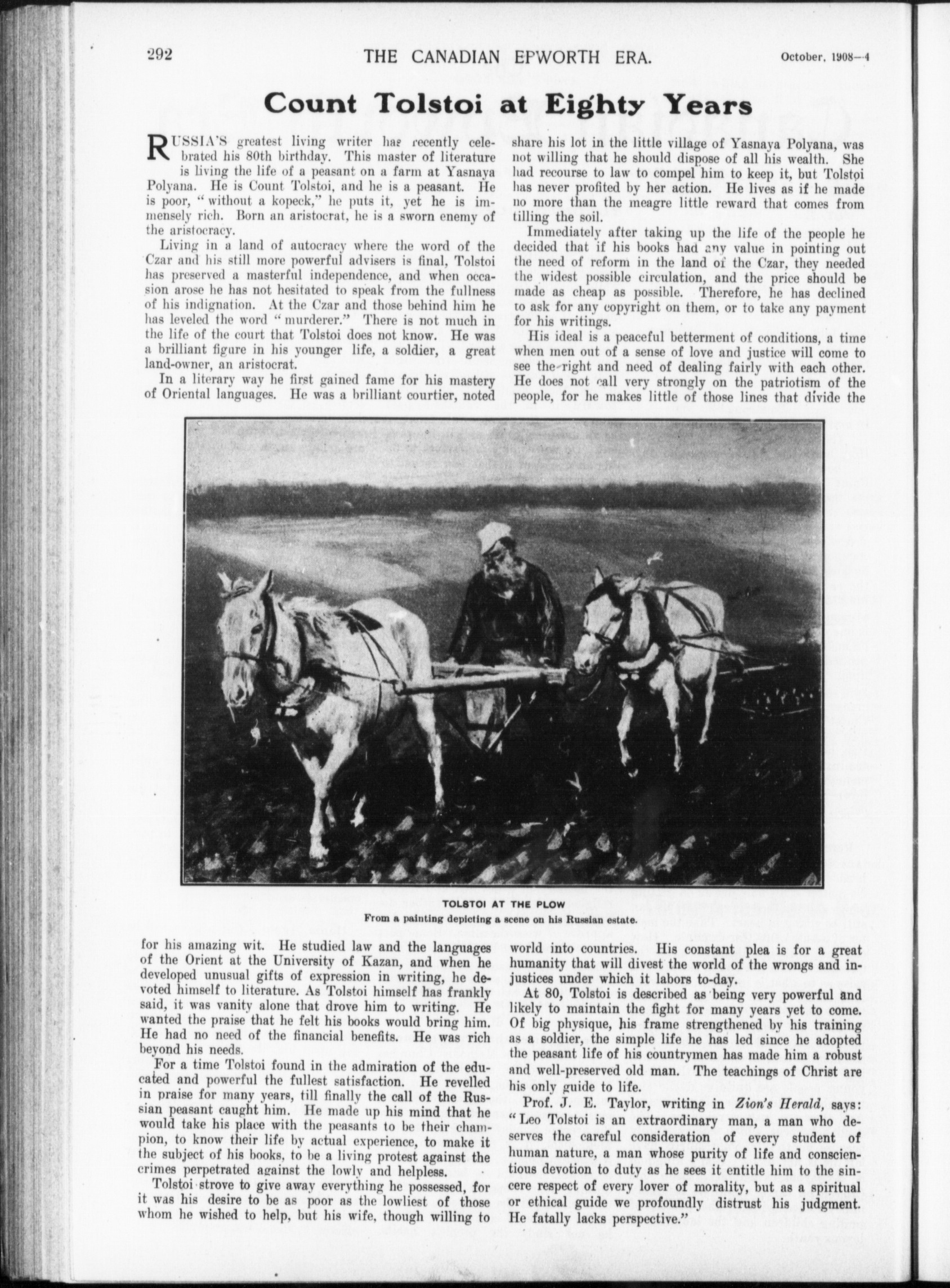 292 THE CANADIAN EPWORTH ERA. October, 1908—4

Count Tolstoi at Eighty Years

RUSSIA'S greatest living writer has recently celebrated his 80th birthday. This master of literature is living the life of a peasant on a farm at Yasnaya Polyana. He is Count Tolstoi, and he is a peasant. He is poor, "without a kopeck," he puts it, yet he is immensely rich. Born an aristocrat, he is a sworn enemy of the aristocracy.

Living in a land of autocracy where the word of the Czar and his still more powerful advisers is final, Tolstoi has preserved a masterful independence, and when occasion arose he has not hesitated to speak from the fullness of his indignation. At the Czar and those behind him he has leveled the word "murderer." There is not much in the life of the court that Tolstoi does not know. He was a brilliant figure in his younger life, a soldier, a great land-owner, an aristocrat.

In a literary way he first gained fame for his mastery of Oriental languages. He was a brilliant courtier, noted for his amazing wit. He studied law and the languages of the Orient at the University of Kazan, and when he developed unusual gifts of expression in writing, he devoted himself to literature. As Tolstoi himself has frankly said, it was vanity alone that drove him to writing. He wanted the praise that he felt his books would bring him. He had no need of the financial benefits. He was rich beyond his needs.

For a time Tolstoi found in the admiration of the educated and powerful the fullest satisfaction. He revelled in praise for many years, till finally the call of the Russian peasant caught him. He made up his mind that he would take his place with the peasants to be their champion, to know their life by actual experience, to make it the subject of his books, to be a living protest against the crimes perpetrated against the lowly and helpless.

Tolstoi strove to give away everything he possessed, for it was his desire to be as poor as the lowliest of those whom he wished to help, but his wife, though willing to share his lot in the little village of Yasnaya Polyana, was not willing that he should dispose of all his wealth. She had recourse to law to compel him to keep it, but Tolstoi has never profited by her action. He lives as if he made no more than the meagre little reward that comes from tilling the soil.

Immediately after taking up the life of the people he decided that if his books had any value in pointing out the need of reform in the land of the Czar, they needed the widest possible circulation, and the price should be made as cheap as possible. Therefore, he has declined to ask for any copyright on them, or to take any payment for his writings.

His ideal is a peaceful betterment of conditions, a time when men out of a sense of love and justice will come to see the right and need of dealing fairly with each other. He does not call very strongly on the patriotism of the people, for he makes little of those lines that divide the world into countries. His constant plea is for a great humanity that will divest the world of the wrongs and injustices under which it labors to-day.

At 80, Tolstoi is described as being very powerful and likely to maintain the fight for many years yet to come. Of big physique, his frame strengthened by his training as a soldier, the simple life he has led since he adopted the peasant life of his countrymen has made him a robust and well-preserved old man. The teachings of Christ are his only guide to life.

Prof. J. E. Taylor, writing in Zion's Herald, says: "Leo Tolstoi is an extraordinary man, a man who deserves the careful consideration of every student of human nature, a man whose purity of life and conscientious devotion to duty as he sees it entitle him to the sincere respect of every lover of morality, but as a spiritual or ethical guide we profoundly distrust his judgment. He fatally lacks perspective."

TOLSTOI AT THE PLOW
From a painting depicting a scene on his Russian estate.